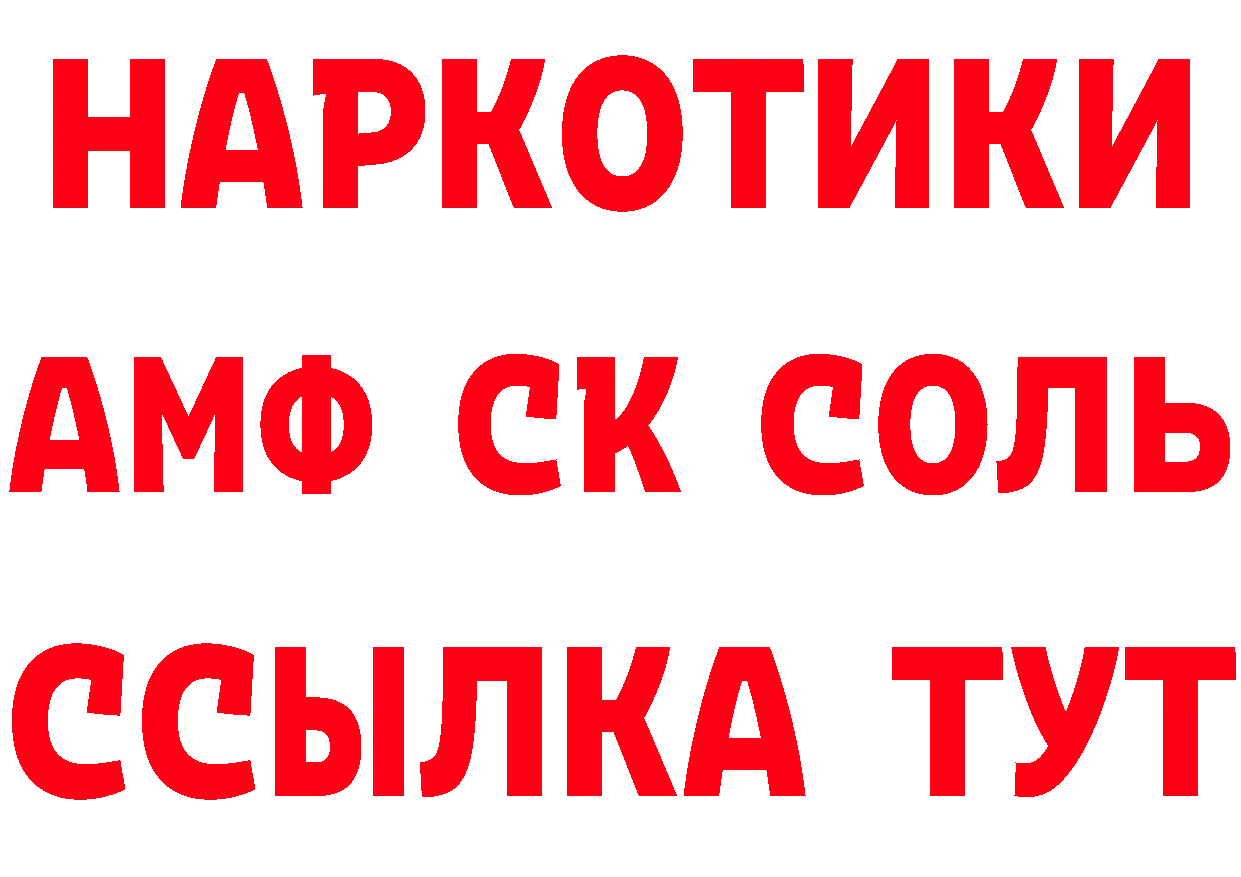 НАРКОТИКИ

АМФ СК СОЛЬ

ССЫЛКА ТУТ